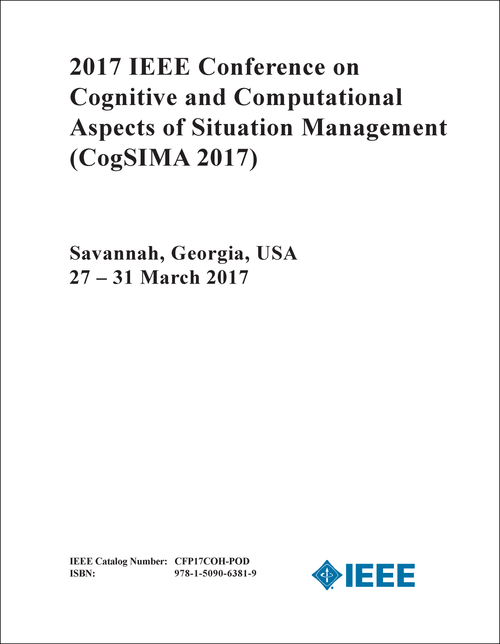 2017 IEEE Conference on Cognitive and Computational Aspects of Situation Management (CogSIMA 2017)

Savannah, Georgia, USA
27 – 31 March 2017

IEEE Catalog Number: CFP17COH-POD
ISBN: 978-1-5090-6381-9

IEEE